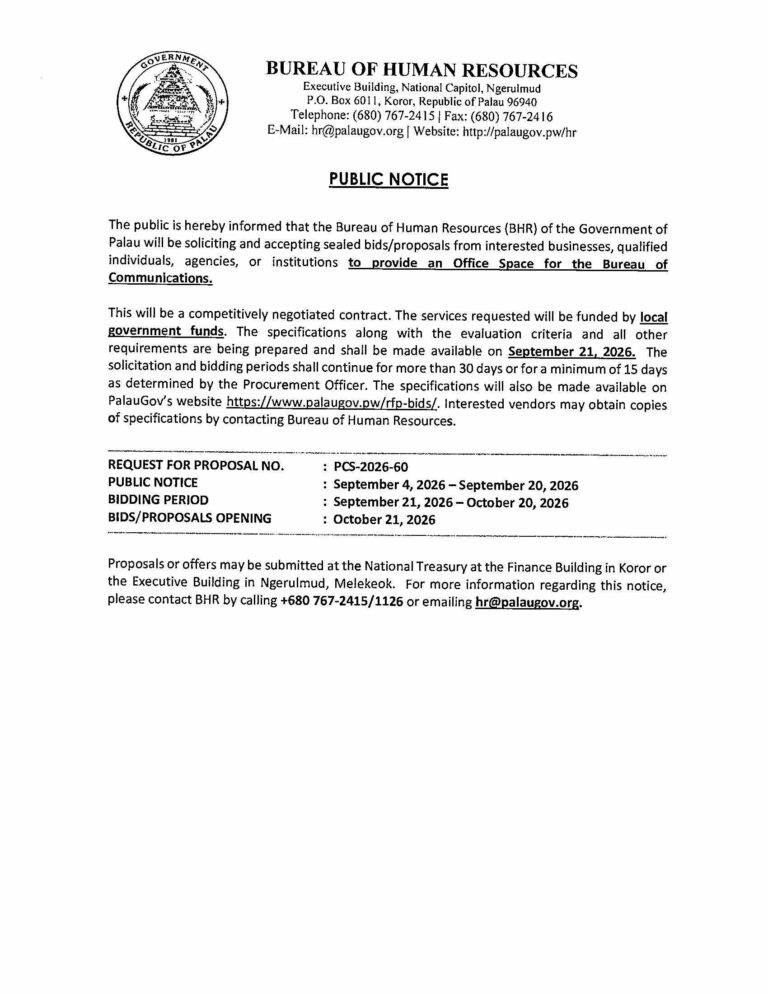 GOVERNMENT
REPUBLIC OF PALAU
1981

BUREAU OF HUMAN RESOURCES
Executive Building, National Capitol, Ngerulmud
P.O. Box 6011, Koror, Republic of Palau 96940
Telephone: (680) 767-2415 | Fax: (680) 767-2416
E-Mail: hr@palaugov.org | Website: http://palaugov.pw/hr

PUBLIC NOTICE

The public is hereby informed that the Bureau of Human Resources (BHR) of the Government of Palau will be soliciting and accepting sealed bids/proposals from interested businesses, qualified individuals, agencies, or institutions to provide an Office Space for the Bureau of Communications.

This will be a competitively negotiated contract. The services requested will be funded by local government funds. The specifications along with the evaluation criteria and all other requirements are being prepared and shall be made available on September 21, 2026. The solicitation and bidding periods shall continue for more than 30 days or for a minimum of 15 days as determined by the Procurement Officer. The specifications will also be made available on PalauGov's website https://www.palaugov.pw/rfp-bids/. Interested vendors may obtain copies of specifications by contacting Bureau of Human Resources.

REQUEST FOR PROPOSAL NO. : PCS-2026-60
PUBLIC NOTICE : September 4, 2026 – September 20, 2026
BIDDING PERIOD : September 21, 2026 – October 20, 2026
BIDS/PROPOSALS OPENING : October 21, 2026

Proposals or offers may be submitted at the National Treasury at the Finance Building in Koror or the Executive Building in Ngerulmud, Melekeok. For more information regarding this notice, please contact BHR by calling +680 767-2415/1126 or emailing hr@palaugov.org.